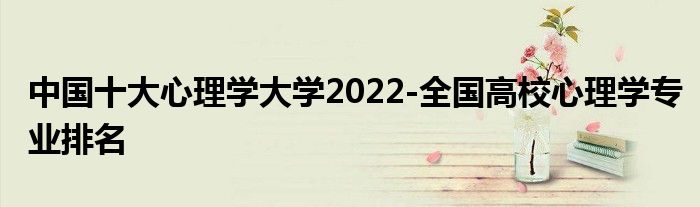 中国十大心理学大学2022-全国高校心理学专业排名